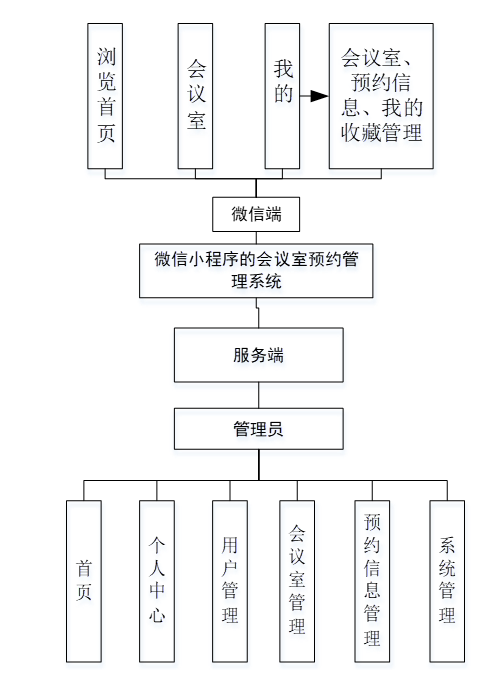 浏览首页

会议室

我的

会议室、预约信息、我的收藏管理

微信端

微信小程序的会议室预约管理系统

服务端

管理员

首页

个人中心

用户管理

会议室管理

预约信息管理

系统管理